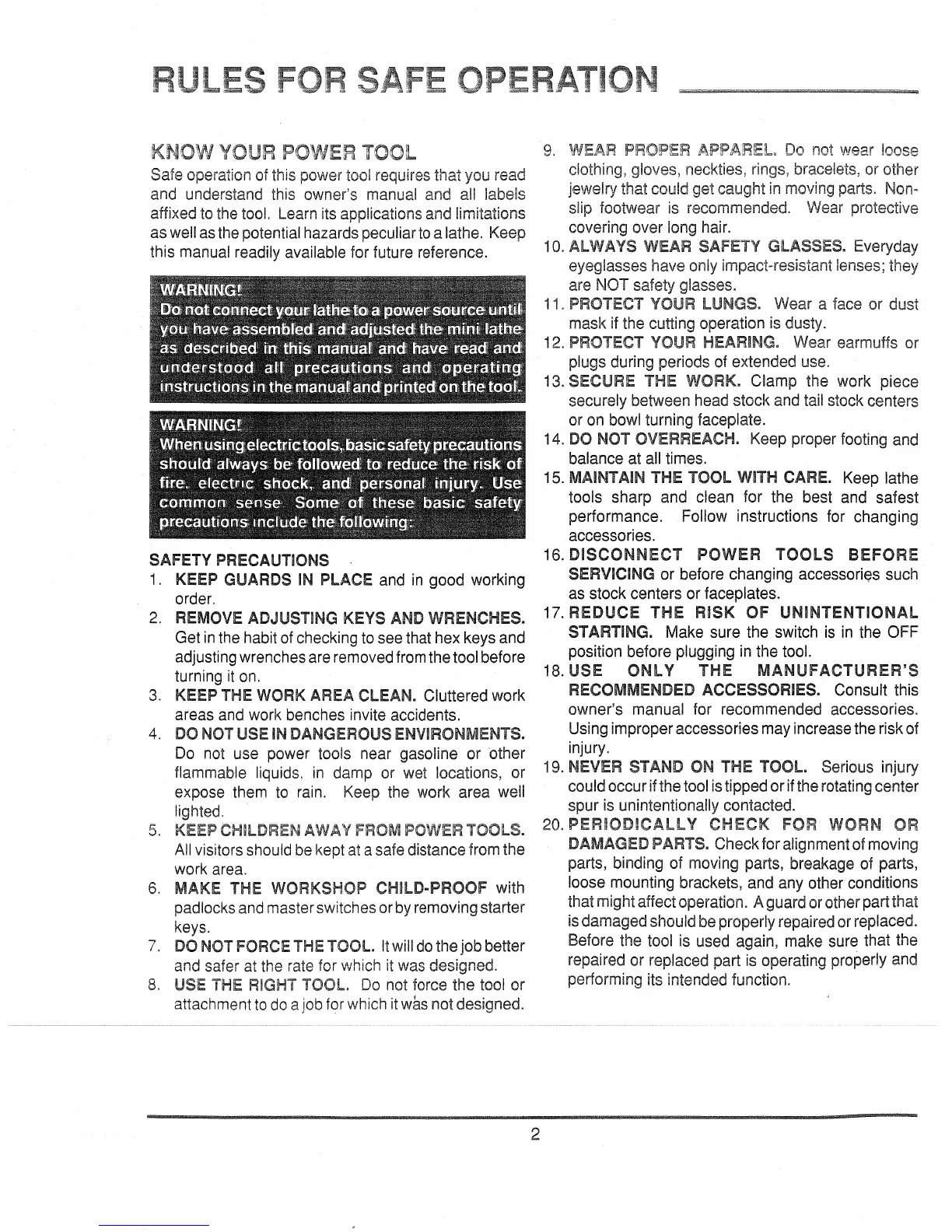 RULES FOR SAFE OPERATION

KNOW YOUR POWER TOOL

Safe operation of this power tool requires that you read and understand this owner's manual and all labels affixed to the tool. Learn its applications and limitations as well as the potential hazards peculiar to a lathe. Keep this manual readily available for future reference.

WARNING!
Do not connect your lathe to a power source until you have assembled and adjusted the mini lathe as described in this manual and have read and understood all precautions and operating instructions in the manual and printed on the tool.

WARNING!
When using electric tools, basic safety precautions should always be followed to reduce the risk of fire, electric shock, and personal injury. Use common sense. Some of these basic safety precautions include the following:

SAFETY PRECAUTIONS

1. KEEP GUARDS IN PLACE and in good working order.
2. REMOVE ADJUSTING KEYS AND WRENCHES. Get in the habit of checking to see that hex keys and adjusting wrenches are removed from the tool before turning it on.
3. KEEP THE WORK AREA CLEAN. Cluttered work areas and work benches invite accidents.
4. DO NOT USE IN DANGEROUS ENVIRONMENTS. Do not use power tools near gasoline or other flammable liquids, in damp or wet locations, or expose them to rain. Keep the work area well lighted.
5. KEEP CHILDREN AWAY FROM POWER TOOLS. All visitors should be kept at a safe distance from the work area.
6. MAKE THE WORKSHOP CHILD-PROOF with padlocks and master switches or by removing starter keys.
7. DO NOT FORCE THE TOOL. It will do the job better and safer at the rate for which it was designed.
8. USE THE RIGHT TOOL. Do not force the tool or attachment to do a job for which it was not designed.
9. WEAR PROPER APPAREL. Do not wear loose clothing, gloves, neckties, rings, bracelets, or other jewelry that could get caught in moving parts. Non-slip footwear is recommended. Wear protective covering over long hair.
10. ALWAYS WEAR SAFETY GLASSES. Everyday eyeglasses have only impact-resistant lenses; they are NOT safety glasses.
11. PROTECT YOUR LUNGS. Wear a face or dust mask if the cutting operation is dusty.
12. PROTECT YOUR HEARING. Wear earmuffs or plugs during periods of extended use.
13. SECURE THE WORK. Clamp the work piece securely between head stock and tail stock centers or on bowl turning faceplate.
14. DO NOT OVERREACH. Keep proper footing and balance at all times.
15. MAINTAIN THE TOOL WITH CARE. Keep lathe tools sharp and clean for the best and safest performance. Follow instructions for changing accessories.
16. DISCONNECT POWER TOOLS BEFORE SERVICING or before changing accessories such as stock centers or faceplates.
17. REDUCE THE RISK OF UNINTENTIONAL STARTING. Make sure the switch is in the OFF position before plugging in the tool.
18. USE ONLY THE MANUFACTURER'S RECOMMENDED ACCESSORIES. Consult this owner's manual for recommended accessories. Using improper accessories may increase the risk of injury.
19. NEVER STAND ON THE TOOL. Serious injury could occur if the tool is tipped or if the rotating center spur is unintentionally contacted.
20. PERIODICALLY CHECK FOR WORN OR DAMAGED PARTS. Check for alignment of moving parts, binding of moving parts, breakage of parts, loose mounting brackets, and any other conditions that might affect operation. A guard or other part that is damaged should be properly repaired or replaced. Before the tool is used again, make sure that the repaired or replaced part is operating properly and performing its intended function.

2